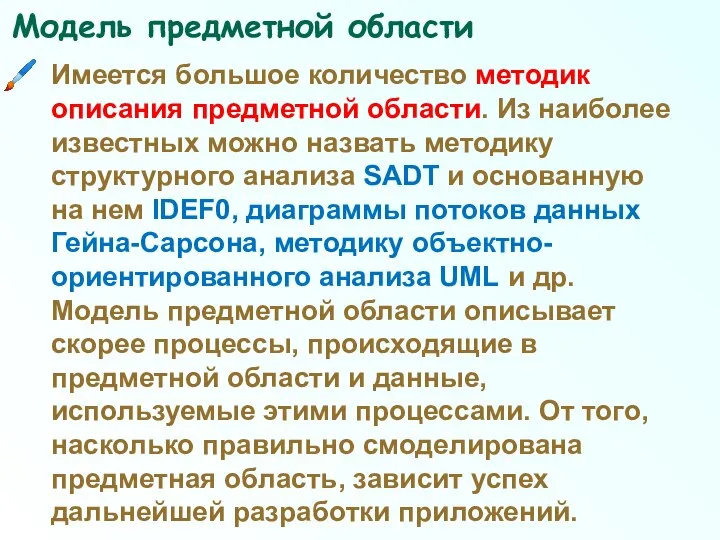 Модель предметной области

Имеется большое количество методик описания предметной области. Из наиболее известных можно назвать методику структурного анализа SADT и основанную на нем IDEF0, диаграммы потоков данных Гейна-Сарсона, методику объектно-ориентированного анализа UML и др. Модель предметной области описывает скорее процессы, происходящие в предметной области и данные, используемые этими процессами. От того, насколько правильно смоделирована предметная область, зависит успех дальнейшей разработки приложений.